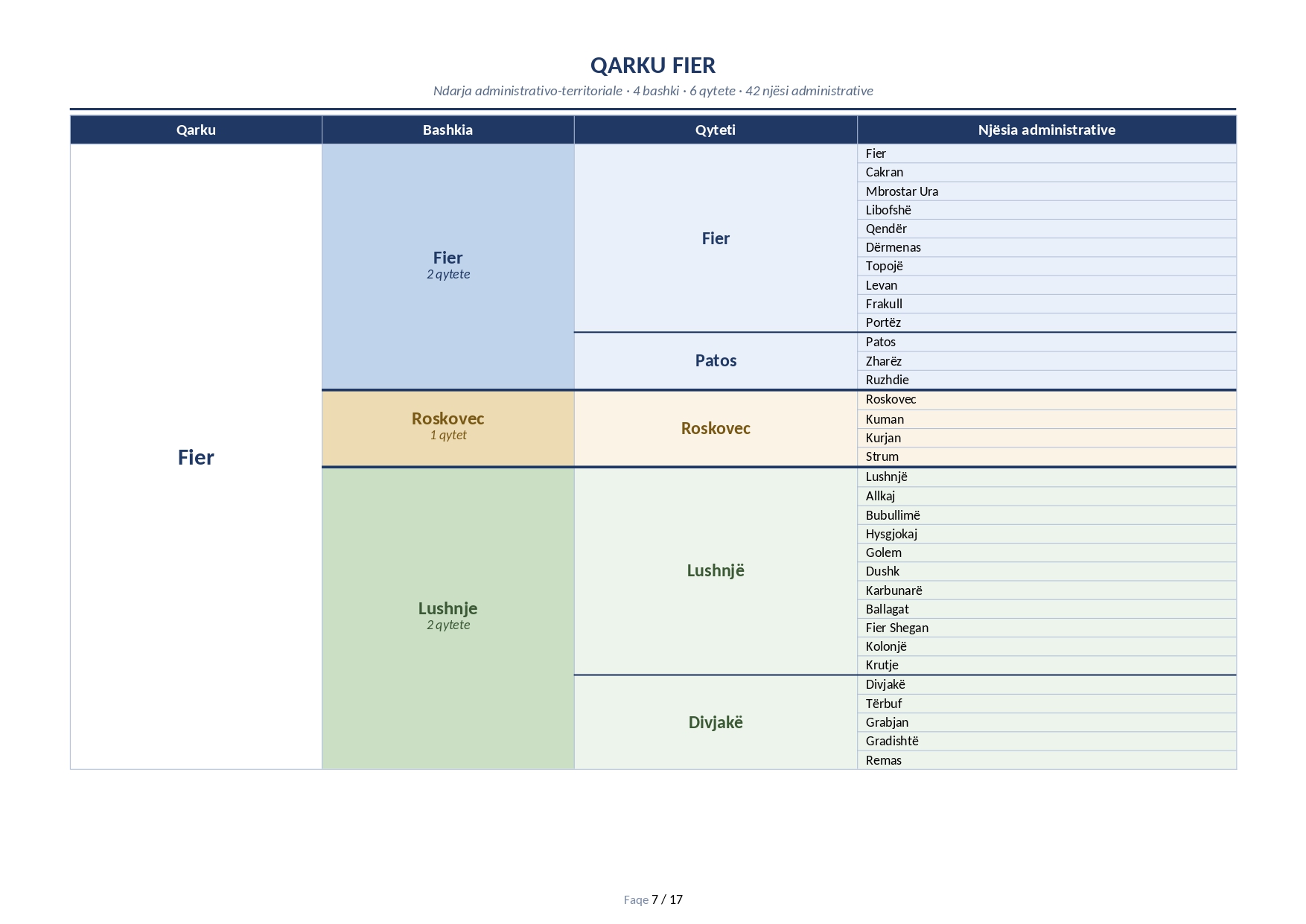 QARKU FIER

Ndarja administrativo-territoriale · 4 bashki · 6 qytete · 42 njësi administrative

| Qarku | Bashkia | Qyteti | Njësia administrative |
|---|---|---|---|
| Fier | Fier 2 qytete | Fier | Fier |
| | | | Cakran |
| | | | Mbrostar Ura |
| | | | Libofshë |
| | | | Qendër |
| | | | Dërmenas |
| | | | Topojë |
| | | | Levan |
| | | | Frakull |
| | | | Portëz |
| | | Patos | Patos |
| | | | Zharëz |
| | | | Ruzhdie |
| | Roskovec 1 qytet | Roskovec | Roskovec |
| | | | Kuman |
| | | | Kurjan |
| | | | Strum |
| | Lushnje 2 qytete | Lushnjë | Lushnjë |
| | | | Allkaj |
| | | | Bubullimë |
| | | | Hysgjokaj |
| | | | Golem |
| | | | Dushk |
| | | | Karbunarë |
| | | | Ballagat |
| | | | Fier Shegan |
| | | | Kolonjë |
| | | | Krutje |
| | | Divjakë | Divjakë |
| | | | Tërbuf |
| | | | Grabjan |
| | | | Gradishtë |
| | | | Remas |

Faqe 7 / 17